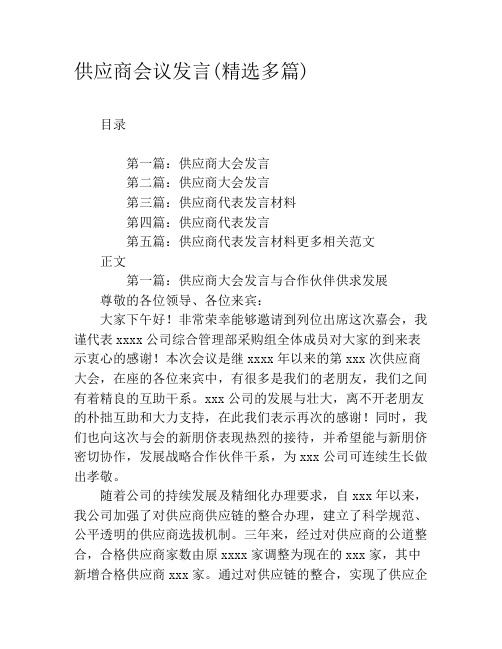 供应商会议发言(精选多篇)

目录

第一篇：供应商大会发言
第二篇：供应商大会发言
第三篇：供应商代表发言材料
第四篇：供应商代表发言
第五篇：供应商代表发言材料更多相关范文

正文

第一篇：供应商大会发言与合作伙伴供求发展

尊敬的各位领导、各位来宾：

大家下午好！非常荣幸能够邀请到列位出席这次嘉会，我谨代表 xxxx 公司综合管理部采购组全体成员对大家的到来表示衷心的感谢！本次会议是继 xxxx 年以来的第 xxx 次供应商大会，在座的各位来宾中，有很多是我们的老朋友，我们之间有着精良的互助干系。xxx 公司的发展与壮大，离不开老朋友的朴拙互助和大力支持，在此我们表示再次的感谢！同时，我们也向这次与会的新朋侪表现热烈的接待，并希望能与新朋侪密切协作，发展战略合作伙伴干系，为 xxx 公司可连续生长做出孝敬。

随着公司的持续发展及精细化办理要求，自 xxx 年以来，我公司加强了对供应商供应链的整合办理，建立了科学规范、公平透明的供应商选拔机制。三年来，经过对供应商的公道整合，合格供应商家数由原 xxxx 家调整为现在的 xxx 家，其中新增合格供应商 xxx 家。通过对供应链的整合，实现了供应企